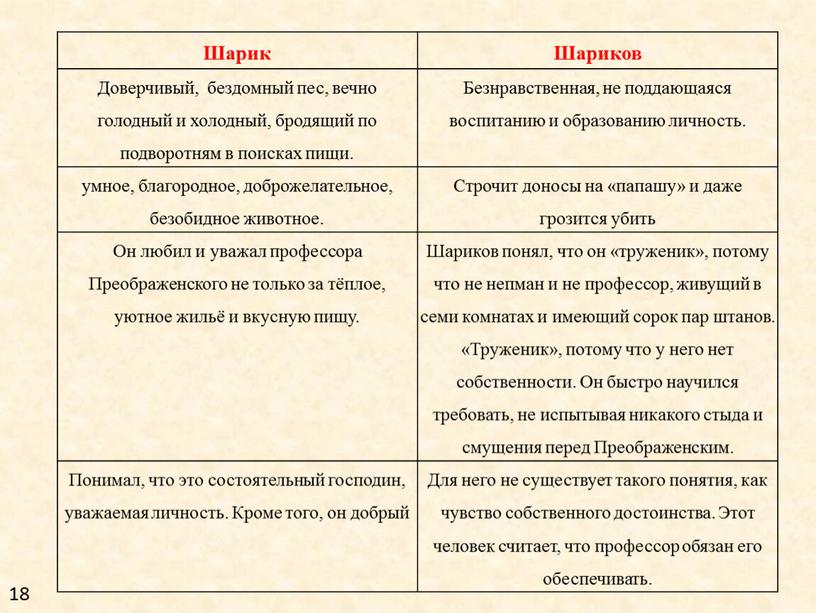 | Шарик | Шариков |
|---|---|
| Доверчивый, бездомный пес, вечно голодный и холодный, бродящий по подворотням в поисках пищи. | Безнравственная, не поддающаяся воспитанию и образованию личность. |
| умное, благородное, доброжелательное, безобидное животное. | Строчит доносы на «папашу» и даже грозится убить |
| Он любил и уважал профессора Преображенского не только за тёплое, уютное жильё и вкусную пищу. | Шариков понял, что он «труженик», потому что не непман и не профессор, живущий в семи комнатах и имеющий сорок пар штанов. «Труженик», потому что у него нет собственности. Он быстро научился требовать, не испытывая никакого стыда и смущения перед Преображенским. |
| Понимал, что это состоятельный господин, уважаемая личность. Кроме того, он добрый | Для него не существует такого понятия, как чувство собственного достоинства. Этот человек считает, что профессор обязан его обеспечивать. |

18